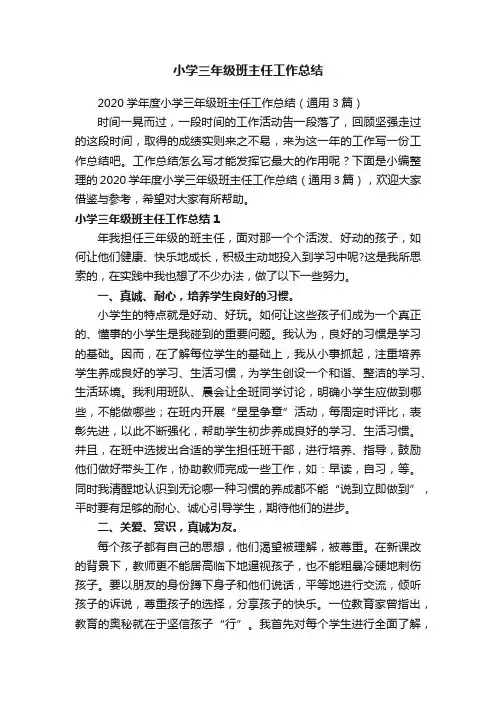 小学三年级班主任工作总结

2020 学年度小学三年级班主任工作总结（通用 3 篇）

时间一晃而过，一段时间的工作活动告一段落了，回顾坚强走过的这段时间，取得的成绩实则来之不易，来为这一年的工作写一份工作总结吧。工作总结怎么写才能发挥它最大的作用呢？下面是小编整理的 2020 学年度小学三年级班主任工作总结（通用 3 篇），欢迎大家借鉴与参考，希望对大家有所帮助。

小学三年级班主任工作总结 1

年我担任三年级的班主任，面对那一个个活泼、好动的孩子，如何让他们健康、快乐地成长，积极主动地投入到学习中呢?这是我所思索的，在实践中我也想了不少办法，做了以下一些努力。

一、真诚、耐心，培养学生良好的习惯。

小学生的特点就是好动、好玩。如何让这些孩子们成为一个真正的、懂事的小学生是我碰到的重要问题。我认为，良好的习惯是学习的基础。因而，在了解每位学生的基础上，我从小事抓起，注重培养学生养成良好的学习、生活习惯，为学生创设一个和谐、整洁的学习、生活环境。我利用班队、晨会让全班同学讨论，明确小学生应做到哪些，不能做哪些；在班内开展“星星争章”活动，每周定时评比，表彰先进，以此不断强化，帮助学生初步养成良好的学习、生活习惯。并且，在班中选拔出合适的学生担任班干部，进行培养、指导，鼓励他们做好带头工作，协助教师完成一些工作，如：早读，自习，等。同时我清醒地认识到无论哪一种习惯的养成都不能“说到立即做到”，平时要有足够的耐心、诚心引导学生，期待他们的进步。

二、关爱、赏识，真诚为友。

每个孩子都有自己的思想，他们渴望被理解，被尊重。在新课改的背景下，教师更不能居高临下地逼视孩子，也不能粗暴冷硬地刺伤孩子。要以朋友的身份蹲下身子和他们说话，平等地进行交流，倾听孩子的诉说，尊重孩子的选择，分享孩子的快乐。一位教育家曾指出，教育的奥秘就在于坚信孩子“行”。我首先对每个学生进行全面了解，